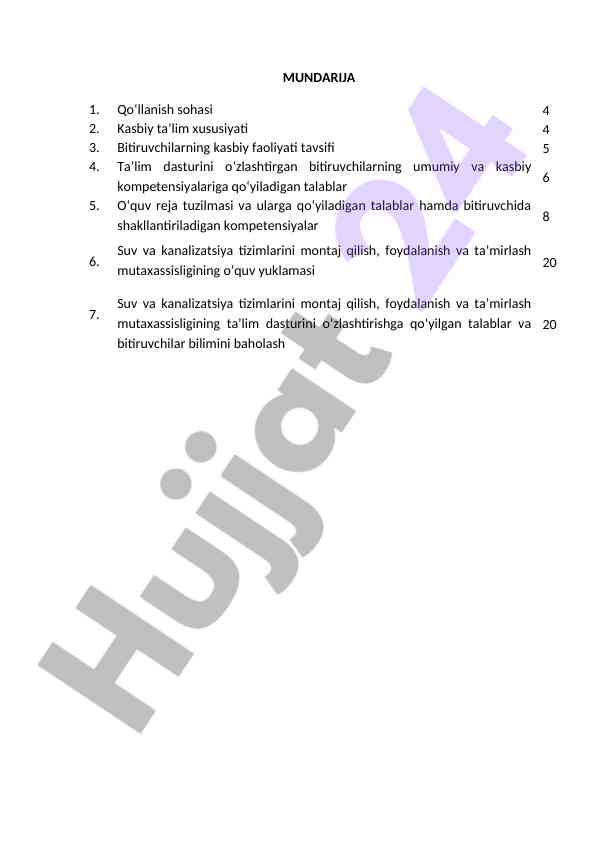 MUNDARIJA

| | | |
|---|---|---|
| 1. | Qo‘llanish sohasi | 4 |
| 2. | Kasbiy ta’lim xususiyati | 4 |
| 3. | Bitiruvchilarning kasbiy faoliyati tavsifi | 5 |
| 4. | Ta’lim dasturini o‘zlashtirgan bitiruvchilarning umumiy va kasbiy kompetensiyalariga qo‘yiladigan talablar | 6 |
| 5. | O‘quv reja tuzilmasi va ularga qo‘yiladigan talablar hamda bitiruvchida shakllantiriladigan kompetensiyalar | 8 |
| 6. | Suv va kanalizatsiya tizimlarini montaj qilish, foydalanish va ta'mirlash mutaxassisligining o‘quv yuklamasi | 20 |
| 7. | Suv va kanalizatsiya tizimlarini montaj qilish, foydalanish va ta'mirlash mutaxassisligining ta’lim dasturini o‘zlashtirishga qo‘yilgan talablar va bitiruvchilar bilimini baholash | 20 |

Hujjat 24